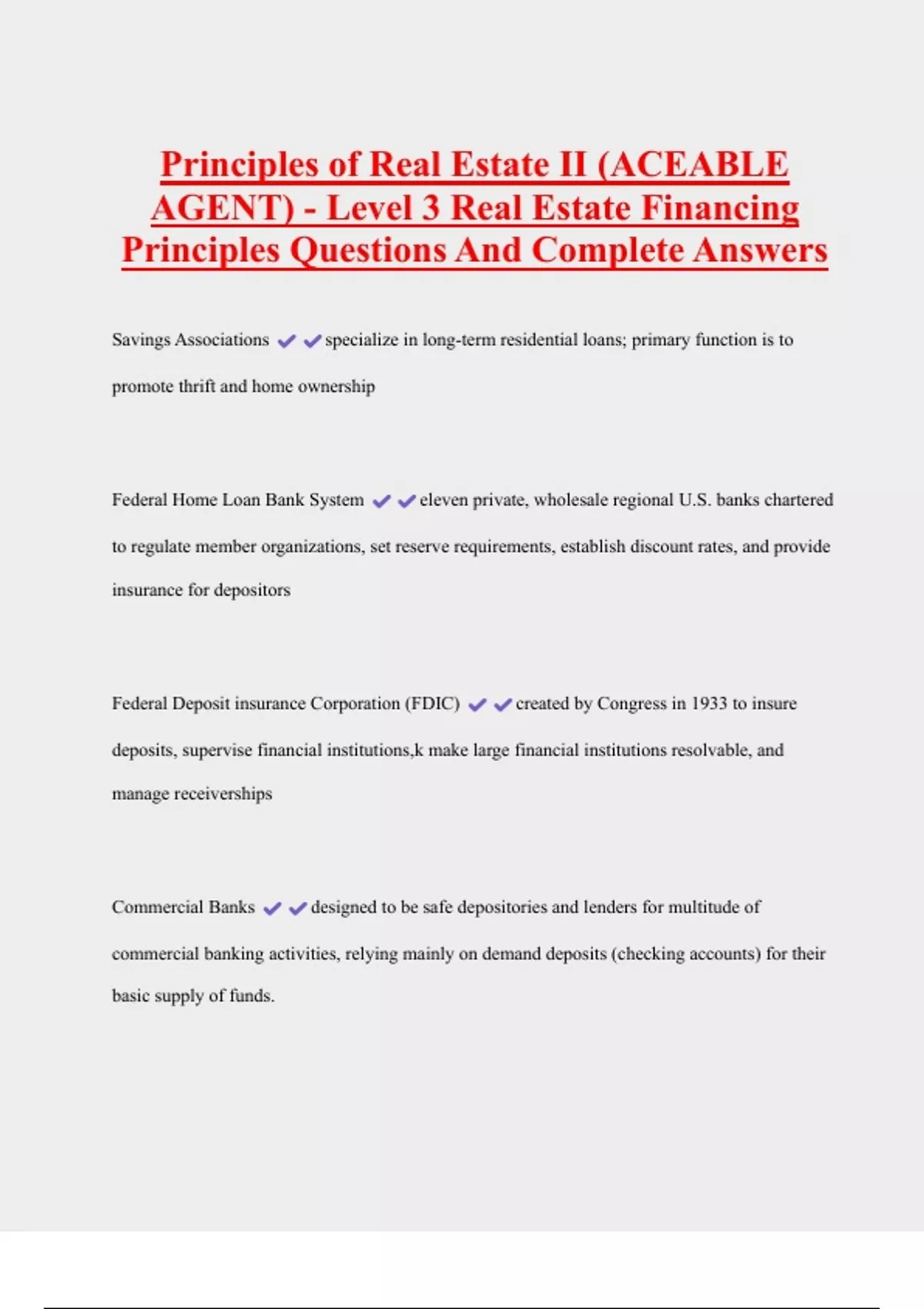 Principles of Real Estate II (ACEABLE AGENT) - Level 3 Real Estate Financing Principles Questions And Complete Answers

Savings Associations ✔✔specialize in long-term residential loans; primary function is to promote thrift and home ownership

Federal Home Loan Bank System ✔✔eleven private, wholesale regional U.S. banks chartered to regulate member organizations, set reserve requirements, establish discount rates, and provide insurance for depositors

Federal Deposit insurance Corporation (FDIC) ✔✔created by Congress in 1933 to insure deposits, supervise financial institutions,k make large financial institutions resolvable, and manage receiverships

Commercial Banks ✔✔designed to be safe depositories and lenders for multitude of commercial banking activities, relying mainly on demand deposits (checking accounts) for their basic supply of funds.